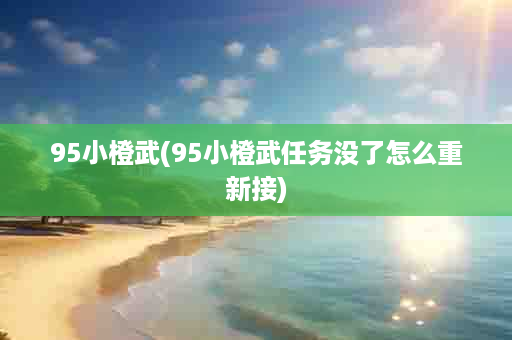 95小橙武(95小橙武任务没了怎么重新接)